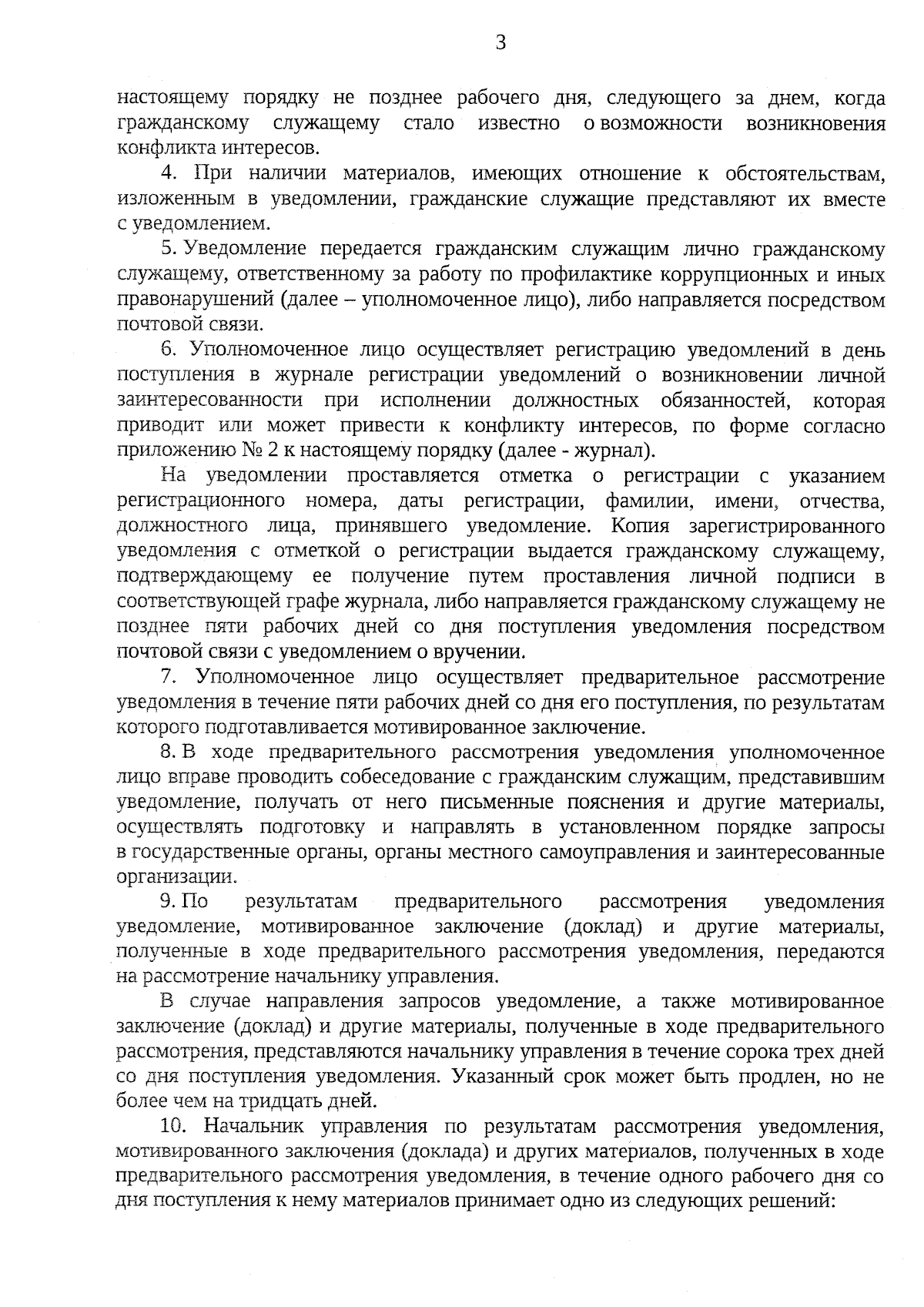 3

настоящему порядку не позднее рабочего дня, следующего за днем, когда гражданскому служащему стало известно о возможности возникновения конфликта интересов.

4. При наличии материалов, имеющих отношение к обстоятельствам, изложенным в уведомлении, гражданские служащие представляют их вместе с уведомлением.

5. Уведомление передается гражданским служащим лично гражданскому служащему, ответственному за работу по профилактике коррупционных и иных правонарушений (далее – уполномоченное лицо), либо направляется посредством почтовой связи.

6. Уполномоченное лицо осуществляет регистрацию уведомлений в день поступления в журнале регистрации уведомлений о возникновении личной заинтересованности при исполнении должностных обязанностей, которая приводит или может привести к конфликту интересов, по форме согласно приложению № 2 к настоящему порядку (далее - журнал).

На уведомлении проставляется отметка о регистрации с указанием регистрационного номера, даты регистрации, фамилии, имени, отчества, должностного лица, принявшего уведомление. Копия зарегистрированного уведомления с отметкой о регистрации выдается гражданскому служащему, подтверждающему ее получение путем проставления личной подписи в соответствующей графе журнала, либо направляется гражданскому служащему не позднее пяти рабочих дней со дня поступления уведомления посредством почтовой связи с уведомлением о вручении.

7. Уполномоченное лицо осуществляет предварительное рассмотрение уведомления в течение пяти рабочих дней со дня его поступления, по результатам которого подготавливается мотивированное заключение.

8. В ходе предварительного рассмотрения уведомления уполномоченное лицо вправе проводить собеседование с гражданским служащим, представившим уведомление, получать от него письменные пояснения и другие материалы, осуществлять подготовку и направлять в установленном порядке запросы в государственные органы, органы местного самоуправления и заинтересованные организации.

9. По результатам предварительного рассмотрения уведомления уведомление, мотивированное заключение (доклад) и другие материалы, полученные в ходе предварительного рассмотрения уведомления, передаются на рассмотрение начальнику управления.

В случае направления запросов уведомление, а также мотивированное заключение (доклад) и другие материалы, полученные в ходе предварительного рассмотрения, представляются начальнику управления в течение сорока трех дней со дня поступления уведомления. Указанный срок может быть продлен, но не более чем на тридцать дней.

10. Начальник управления по результатам рассмотрения уведомления, мотивированного заключения (доклада) и других материалов, полученных в ходе предварительного рассмотрения уведомления, в течение одного рабочего дня со дня поступления к нему материалов принимает одно из следующих решений: